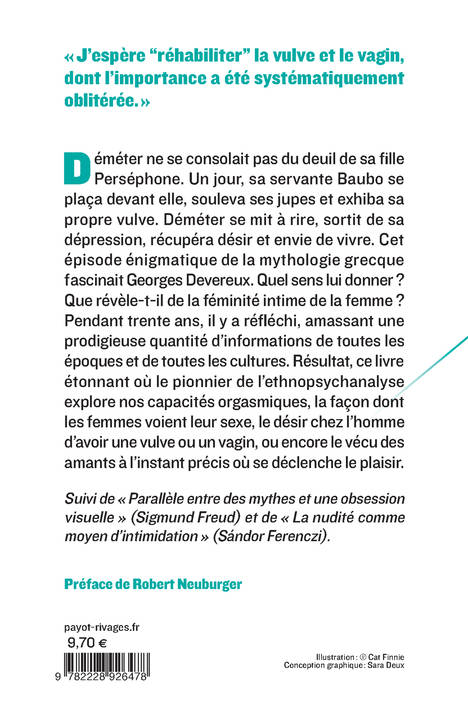 « J'espère "réhabiliter" la vulve et le vagin, dont l'importance a été systématiquement oblitérée. »

Déméter ne se consolait pas du deuil de sa fille Perséphone. Un jour, sa servante Baubo se plaça devant elle, souleva ses jupes et exhiba sa propre vulve. Déméter se mit à rire, sortit de sa dépression, récupéra désir et envie de vivre. Cet épisode énigmatique de la mythologie grecque fascinait Georges Devereux. Quel sens lui donner ? Que révèle-t-il de la féminité intime de la femme ? Pendant trente ans, il y a réfléchi, amassant une prodigieuse quantité d'informations de toutes les époques et de toutes les cultures. Résultat, ce livre étonnant où le pionnier de l'ethnopsychanalyse explore nos capacités orgasmiques, la façon dont les femmes voient leur sexe, le désir chez l'homme d'avoir une vulve ou un vagin, ou encore le vécu des amants à l'instant précis où se déclenche le plaisir.

Suivi de « Parallèle entre des mythes et une obsession visuelle » (Sigmund Freud) et de « La nudité comme moyen d'intimidation » (Sándor Ferenczi).

Préface de Robert Neuburger

payot-rivages.fr
9,70 €

9 782228 926478

Illustration : © Cat Finnie
Conception graphique : Sara Deux